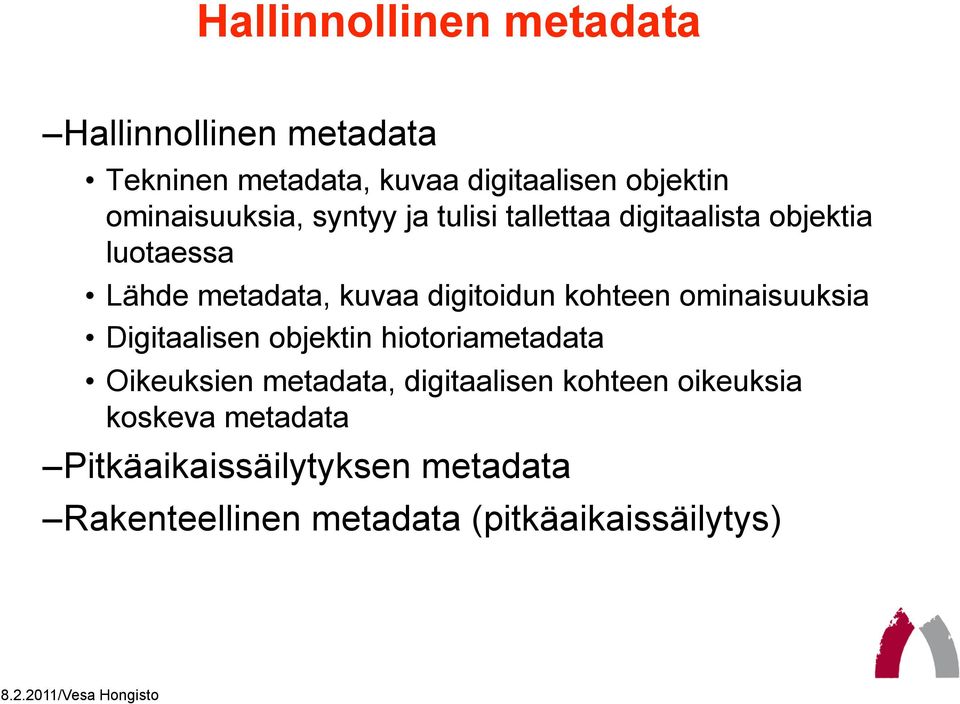 Hallinnollinen metadata

–Hallinnollinen metadata

• Tekninen metadata, kuvaa digitaalisen objektin ominaisuuksia, syntyy ja tulisi tallettaa digitaalista objektia luotaessa

• Lähde metadata, kuvaa digitoidun kohteen ominaisuuksia

• Digitaalisen objektin hiotoriametadata

• Oikeuksien metadata, digitaalisen kohteen oikeuksia koskeva metadata

–Pitkäaikaissäilytyksen metadata

–Rakenteellinen metadata (pitkäaikaissäilytys)

8.2.2011/Vesa Hongisto